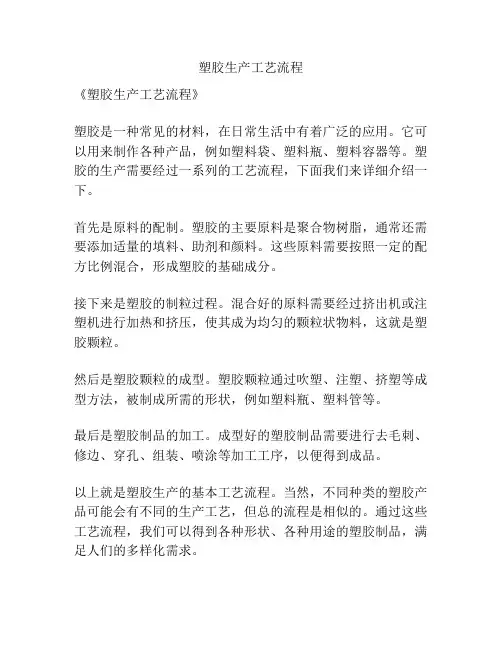 塑胶生产工艺流程

《塑胶生产工艺流程》

塑胶是一种常见的材料，在日常生活中有着广泛的应用。它可以用来制作各种产品，例如塑料袋、塑料瓶、塑料容器等。塑胶的生产需要经过一系列的工艺流程，下面我们来详细介绍一下。

首先是原料的配制。塑胶的主要原料是聚合物树脂，通常还需要添加适量的填料、助剂和颜料。这些原料需要按照一定的配方比例混合，形成塑胶的基础成分。

接下来是塑胶的制粒过程。混合好的原料需要经过挤出机或注塑机进行加热和挤压，使其成为均匀的颗粒状物料，这就是塑胶颗粒。

然后是塑胶颗粒的成型。塑胶颗粒通过吹塑、注塑、挤塑等成型方法，被制成所需的形状，例如塑料瓶、塑料管等。

最后是塑胶制品的加工。成型好的塑胶制品需要进行去毛刺、修边、穿孔、组装、喷涂等加工工序，以便得到成品。

以上就是塑胶生产的基本工艺流程。当然，不同种类的塑胶产品可能会有不同的生产工艺，但总的流程是相似的。通过这些工艺流程，我们可以得到各种形状、各种用途的塑胶制品，满足人们的多样化需求。